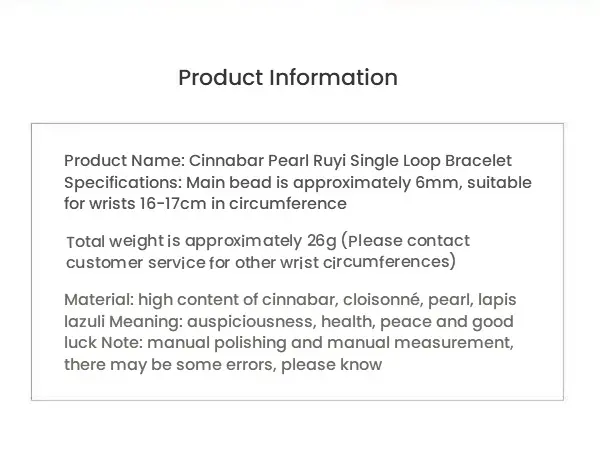 Product Information

Product Name: Cinnabar Pearl Ruyi Single Loop Bracelet Specifications: Main bead is approximately 6mm, suitable for wrists 16-17cm in circumference

Total weight is approximately 26g (Please contact customer service for other wrist circumferences)

Material: high content of cinnabar, cloisonné, pearl, lapis lazuli Meaning: auspiciousness, health, peace and good luck Note: manual polishing and manual measurement, there may be some errors, please know